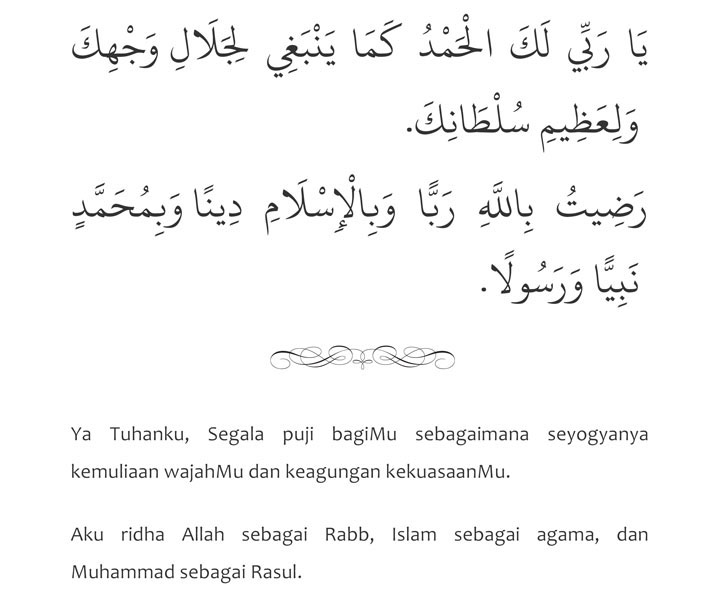 يَا رَبِّي لَكَ الْحَمْدُ كَمَا يَنْبَغِي لِجَلَالِ وَجْهِكَ وَلِعَظِيمِ سُلْطَانِكَ.

رَضِيتُ بِاللَّهِ رَبًّا وَبِالْإِسْلَامِ دِينًا وَبِمُحَمَّدٍ نَبِيًّا وَرَسُولًا.

Ya Tuhanku, Segala puji bagiMu sebagaimana seyogyanya kemuliaan wajahMu dan keagungan kekuasaanMu.

Aku ridha Allah sebagai Rabb, Islam sebagai agama, dan Muhammad sebagai Rasul.